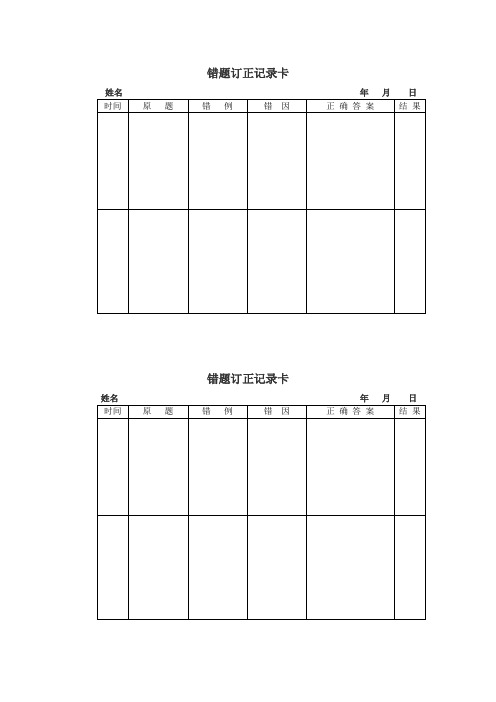 错题订正记录卡

姓名 年 月 日

| 时间 | 原 题 | 错 例 | 错 因 | 正 确 答 案 | 结 果 |
|---|---|---|---|---|---|
| | | | | | |
| | | | | | |

错题订正记录卡

姓名 年 月 日

| 时间 | 原 题 | 错 例 | 错 因 | 正 确 答 案 | 结 果 |
|---|---|---|---|---|---|
| | | | | | |
| | | | | | |